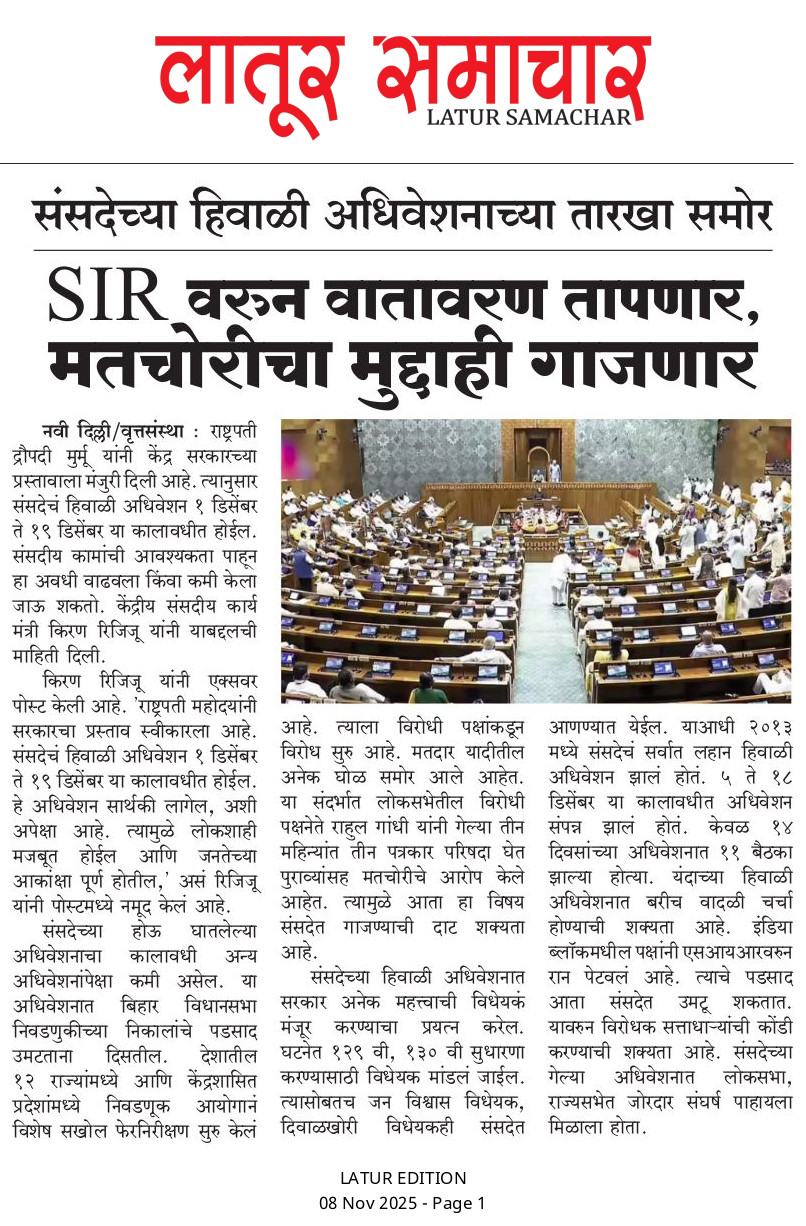 लातूर समाचार
LATUR SAMACHAR

संसदेच्या हिवाळी अधिवेशनाच्या तारखा समोर

SIR वरुन वातावरण तापणार, मतचोरीचा मुद्दाही गाजणार

नवी दिल्ली/वृत्तसंस्था : राष्ट्रपती द्रौपदी मुर्मू यांनी केंद्र सरकारच्या प्रस्तावाला मंजुरी दिली आहे. त्यानुसार संसदेचं हिवाळी अधिवेशन १ डिसेंबर ते १९ डिसेंबर या कालावधीत होईल. संसदीय कामांची आवश्यकता पाहून हा अवधी वाढवला किंवा कमी केला जाऊ शकतो. केंद्रीय संसदीय कार्य मंत्री किरण रिजिजू यांनी याबद्दलची माहिती दिली.

किरण रिजिजू यांनी एक्सवर पोस्ट केली आहे. 'राष्ट्रपती महोदयांनी सरकारचा प्रस्ताव स्वीकारला आहे. संसदेचं हिवाळी अधिवेशन १ डिसेंबर ते १९ डिसेंबर या कालावधीत होईल. हे अधिवेशन सार्थकी लागेल, अशी अपेक्षा आहे. त्यामुळे लोकशाही मजबूत होईल आणि जनतेच्या आकांक्षा पूर्ण होतील,' असं रिजिजू यांनी पोस्टमध्ये नमूद केलं आहे.

संसदेच्या होऊ घातलेल्या अधिवेशनाचा कालावधी अन्य अधिवेशनांपेक्षा कमी असेल. या अधिवेशनात बिहार विधानसभा निवडणुकीच्या निकालांचे पडसाद उमटताना दिसतील. देशातील १२ राज्यांमध्ये आणि केंद्रशासित प्रदेशांमध्ये निवडणूक आयोगानं विशेष सखोल फेरनिरीक्षण सुरु केलं आहे. त्याला विरोधी पक्षांकडून विरोध सुरु आहे. मतदार यादीतील अनेक घोळ समोर आले आहेत. या संदर्भात लोकसभेतील विरोधी पक्षनेते राहुल गांधी यांनी गेल्या तीन महिन्यांत तीन पत्रकार परिषदा घेत पुराव्यांसह मतचोरीचे आरोप केले आहेत. त्यामुळे आता हा विषय संसदेत गाजण्याची दाट शक्यता आहे.

संसदेच्या हिवाळी अधिवेशनात सरकार अनेक महत्त्वाची विधेयकं मंजूर करण्याचा प्रयत्न करेल. घटनेत १२९ वी, १३० वी सुधारणा करण्यासाठी विधेयक मांडलं जाईल. त्यासोबतच जन विश्वास विधेयक, दिवाळखोरी विधेयकही संसदेत आणण्यात येईल. याआधी २०१३ मध्ये संसदेचं सर्वात लहान हिवाळी अधिवेशन झालं होतं. ५ ते १८ डिसेंबर या कालावधीत अधिवेशन संपन्न झालं होतं. केवळ १४ दिवसांच्या अधिवेशनात ११ बैठका झाल्या होत्या. यंदाच्या हिवाळी अधिवेशनात बरीच वादळी चर्चा होण्याची शक्यता आहे. इंडिया ब्लॉकमधील पक्षांनी एसआयआरवरुन रान पेटवलं आहे. त्याचे पडसाद आता संसदेत उमटू शकतात. यावरुन विरोधक सत्ताधाऱ्यांची कोंडी करण्याची शक्यता आहे. संसदेच्या गेल्या अधिवेशनात लोकसभा, राज्यसभेत जोरदार संघर्ष पाहायला मिळाला होता.

LATUR EDITION
08 Nov 2025 - Page 1